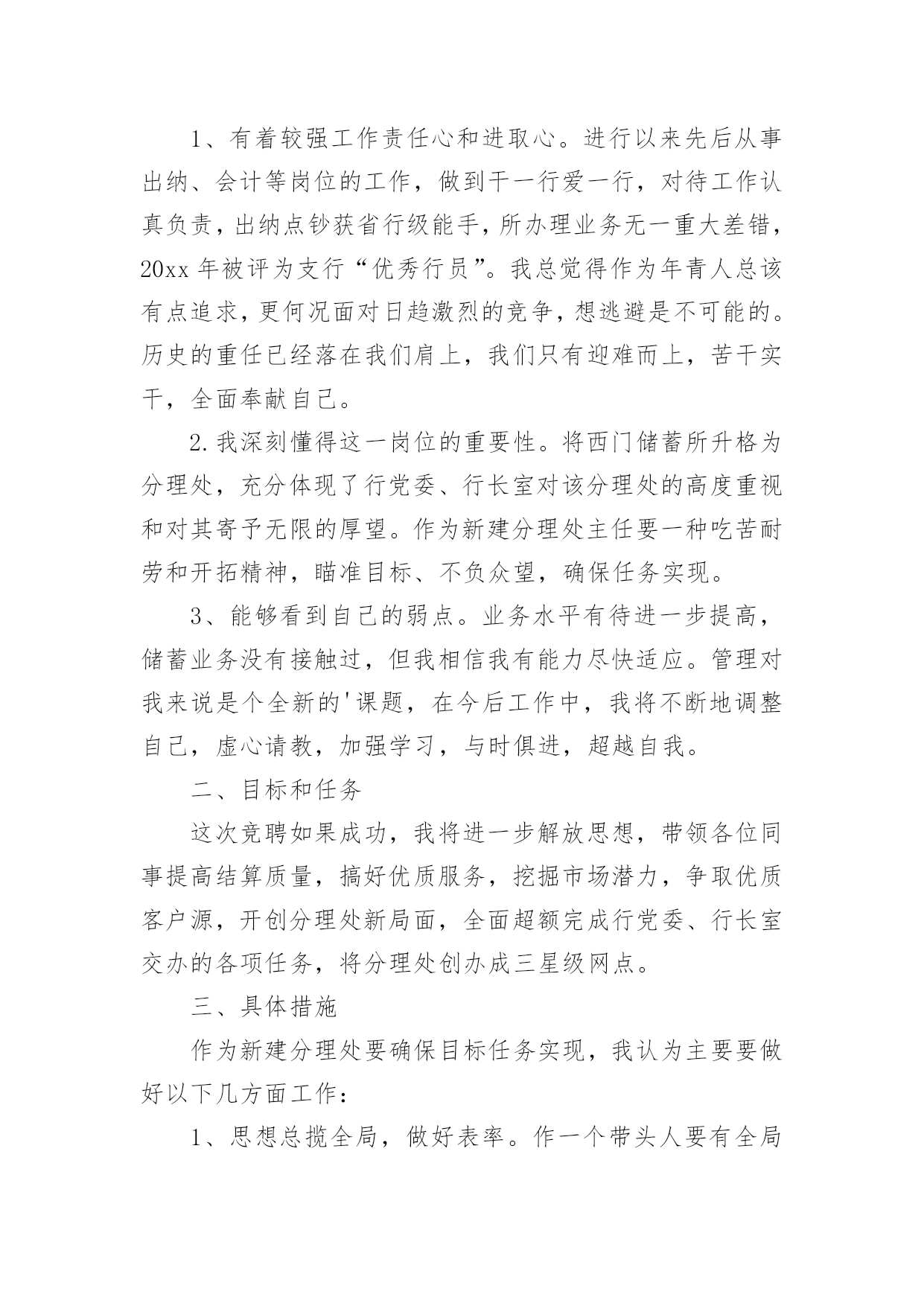 1、有着较强工作责任心和进取心。进行以来先后从事出纳、会计等岗位的工作，做到干一行爱一行，对待工作认真负责，出纳点钞获省行级能手，所办理业务无一重大差错，20xx 年被评为支行“优秀行员”。我总觉得作为年青人总该有点追求，更何况面对日趋激烈的竞争，想逃避是不可能的。历史的重任已经落在我们肩上，我们只有迎难而上，苦干实干，全面奉献自己。

2.我深刻懂得这一岗位的重要性。将西门储蓄所升格为分理处，充分体现了行党委、行长室对该分理处的高度重视和对其寄予无限的厚望。作为新建分理处主任要一种吃苦耐劳和开拓精神，瞄准目标、不负众望，确保任务实现。

3、能够看到自己的弱点。业务水平有待进一步提高，储蓄业务没有接触过，但我相信我有能力尽快适应。管理对我来说是个全新的'课题，在今后工作中，我将不断地调整自己，虚心请教，加强学习，与时俱进，超越自我。

二、目标和任务

这次竞聘如果成功，我将进一步解放思想，带领各位同事提高结算质量，搞好优质服务，挖掘市场潜力，争取优质客户源，开创分理处新局面，全面超额完成行党委、行长室交办的各项任务，将分理处创办成三星级网点。

三、具体措施

作为新建分理处要确保目标任务实现，我认为主要要做好以下几方面工作：

1、思想总揽全局，做好表率。作一个带头人要有全局